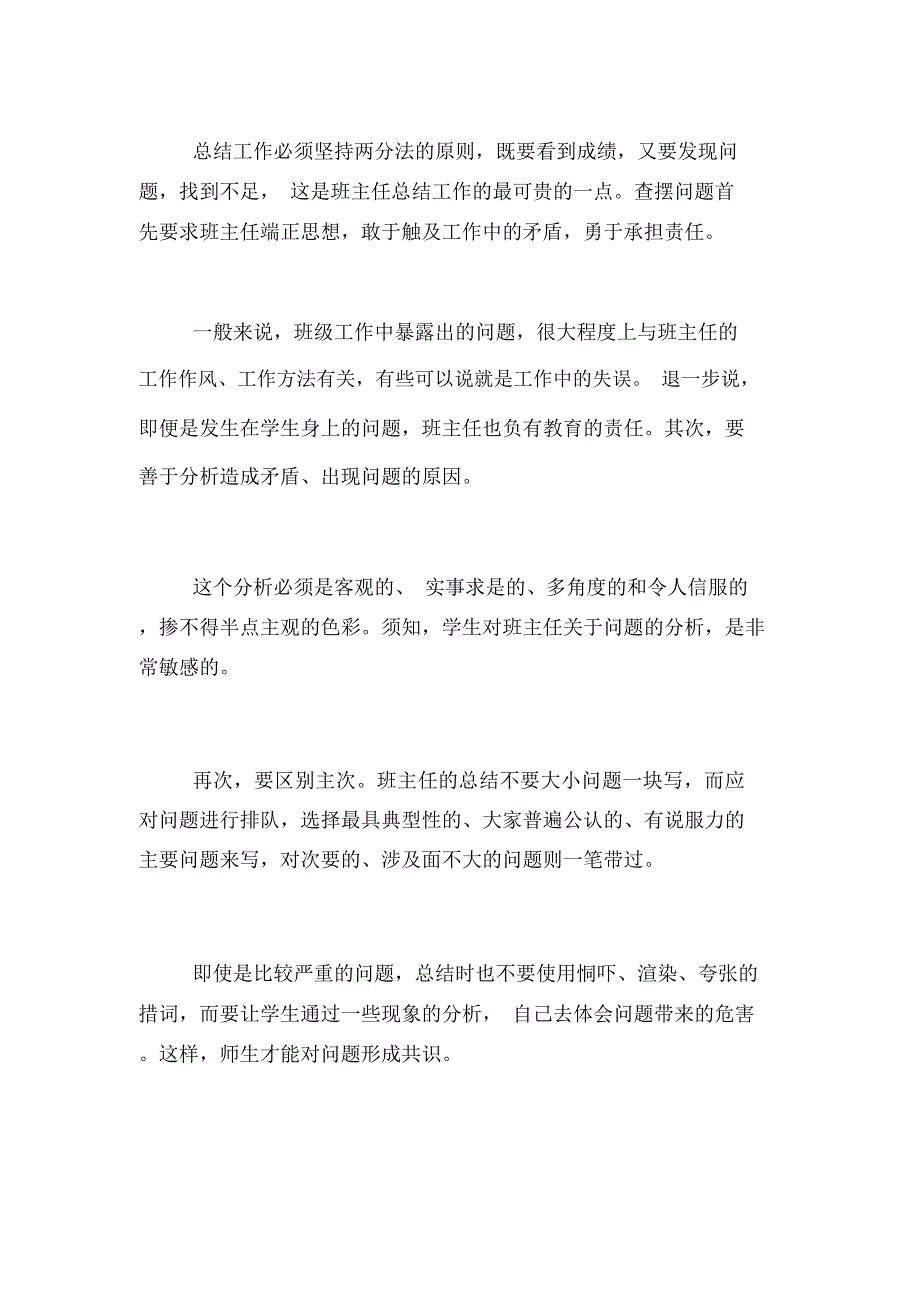 总结工作必须坚持两分法的原则，既要看到成绩，又要发现问题，找到不足， 这是班主任总结工作的最可贵的一点。查摆问题首先要求班主任端正思想，敢于触及工作中的矛盾，勇于承担责任。

一般来说，班级工作中暴露出的问题，很大程度上与班主任的工作作风、工作方法有关，有些可以说就是工作中的失误。 退一步说，即便是发生在学生身上的问题，班主任也负有教育的责任。其次，要善于分析造成矛盾、出现问题的原因。

这个分析必须是客观的、 实事求是的、多角度的和令人信服的，掺不得半点主观的色彩。须知，学生对班主任关于问题的分析，是非常敏感的。

再次，要区别主次。班主任的总结不要大小问题一块写，而应对问题进行排队，选择最具典型性的、大家普遍公认的、有说服力的主要问题来写，对次要的、涉及面不大的问题则一笔带过。

即使是比较严重的问题，总结时也不要使用恫吓、渲染、夸张的措词，而要让学生通过一些现象的分析， 自己去体会问题带来的危害。这样，师生才能对问题形成共识。